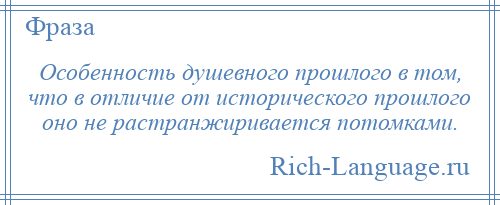 Фраза

Особенность душевного прошлого в том, что в отличие от исторического прошлого оно не растранжиривается потомками.

Rich-Language.ru